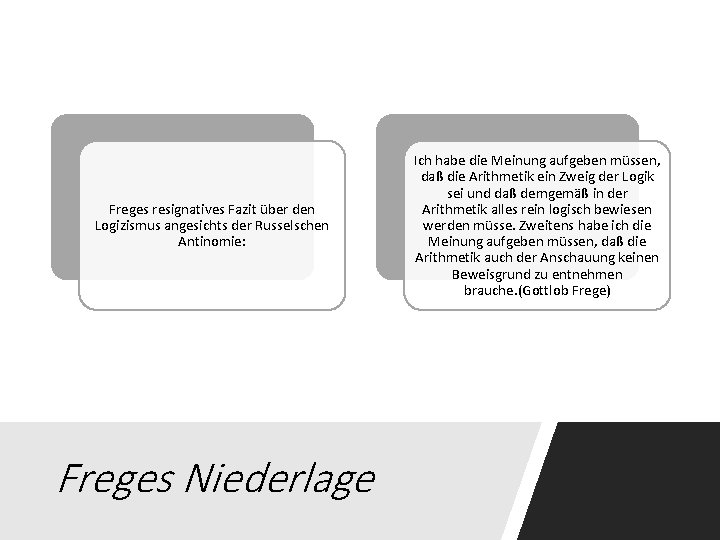 Freges resignatives Fazit über den Logizismus angesichts der Russelschen Antinomie:

Ich habe die Meinung aufgeben müssen, daß die Arithmetik ein Zweig der Logik sei und daß demgemäß in der Arithmetik alles rein logisch bewiesen werden müsse. Zweitens habe ich die Meinung aufgeben müssen, daß die Arithmetik auch der Anschauung keinen Beweisgrund zu entnehmen brauche.(Gottlob Frege)

Freges Niederlage